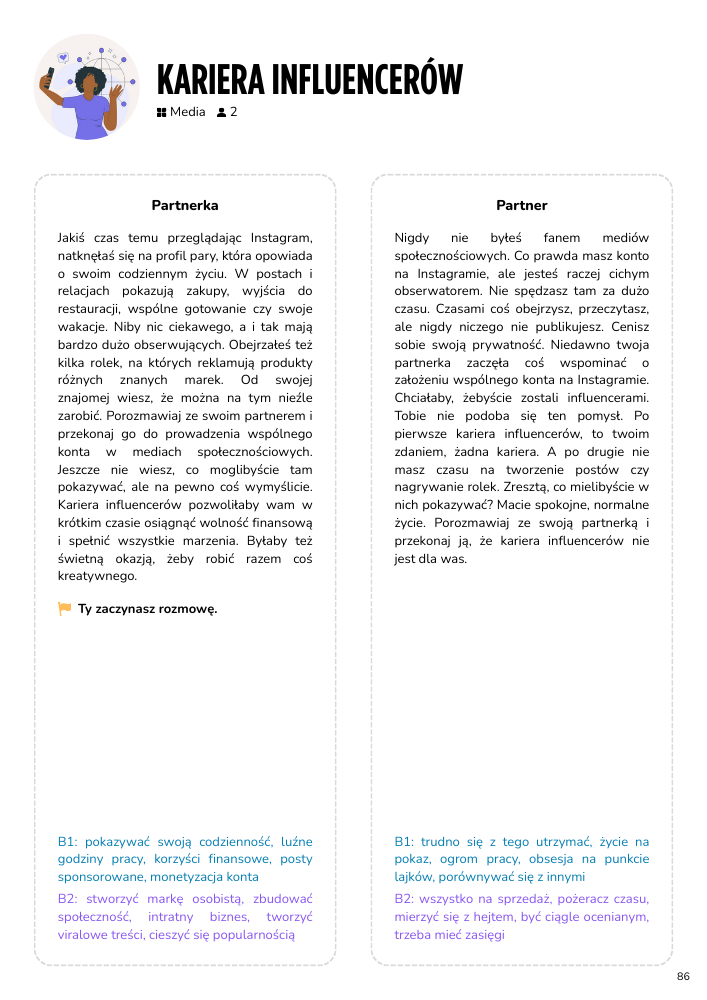 KARIERA INFLUENCERÓW

Media 2

Partnerka

Jakiś czas temu przeglądając Instagram, natknęłaś się na profil pary, która opowiada o swoim codziennym życiu. W postach i relacjach pokazują zakupy, wyjścia do restauracji, wspólne gotowanie czy swoje wakacje. Niby nic ciekawego, a i tak mają bardzo dużo obserwujących. Obejrzałeś też kilka rolek, na których reklamują produkty różnych znanych marek. Od swojej znajomej wiesz, że można na tym nieźle zarobić. Porozmawiaj ze swoim partnerem i przekonaj go do prowadzenia wspólnego konta w mediach społecznościowych. Jeszcze nie wiesz, co moglibyście tam pokazywać, ale na pewno coś wymyślicie. Kariera influencerów pozwoliłaby wam w krótkim czasie osiągnąć wolność finansową i spełnić wszystkie marzenia. Byłaby też świetną okazją, żeby robić razem coś kreatywnego.

Ty zaczynasz rozmowę.

B1: pokazywać swoją codzienność, luźne godziny pracy, korzyści finansowe, posty sponsorowane, monetyzacja konta
B2: stworzyć markę osobistą, zbudować społeczność, intratny biznes, tworzyć viralowe treści, cieszyć się popularnością

Partner

Nigdy nie byłeś fanem mediów społecznościowych. Co prawda masz konto na Instagramie, ale jesteś raczej cichym obserwatorem. Nie spędzasz tam za dużo czasu. Czasami coś obejrzysz, przeczytasz, ale nigdy niczego nie publikujesz. Cenisz sobie swoją prywatność. Niedawno twoja partnerka zaczęła coś wspominać o założeniu wspólnego konta na Instagramie. Chciałaby, żebyście zostali influencerami. Tobie nie podoba się ten pomysł. Po pierwsze kariera influencerów, to twoim zdaniem, żadna kariera. A po drugie nie masz czasu na tworzenie postów czy nagrywanie rolek. Zresztą, co mielibyście w nich pokazywać? Macie spokojne, normalne życie. Porozmawiaj ze swoją partnerką i przekonaj ją, że kariera influencerów nie jest dla was.

B1: trudno się z tego utrzymać, życie na pokaz, ogrom pracy, obsesja na punkcie lajków, porównywać się z innymi
B2: wszystko na sprzedaż, pożeracz czasu, mierzyć się z hejtem, być ciągle ocenianym, trzeba mieć zasięgi

86